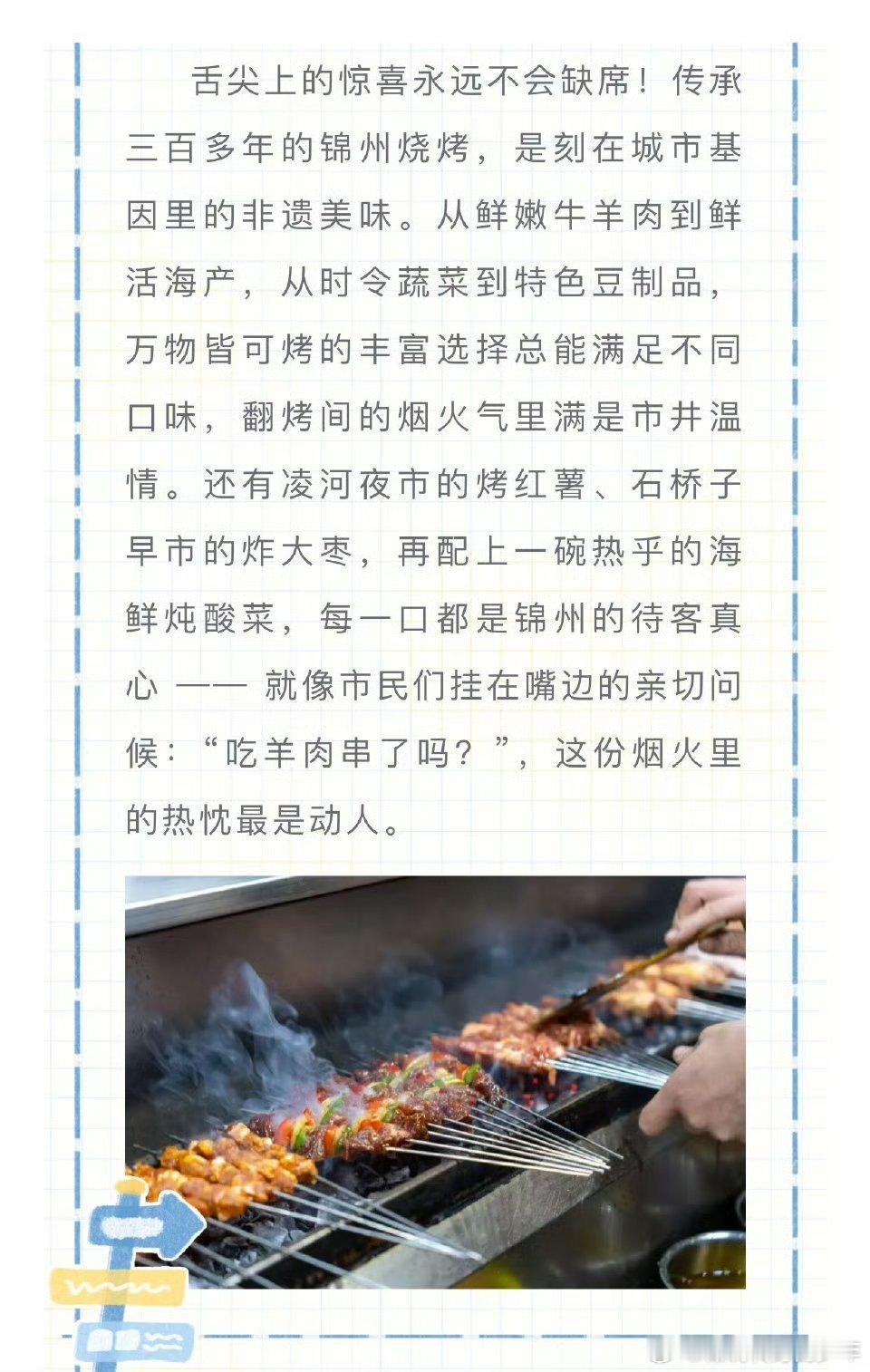 舌尖上的惊喜永远不会缺席！传承三百多年的锦州烧烤，是刻在城市基因里的非遗美味。从鲜嫩牛羊肉到鲜活海产，从时令蔬菜到特色豆制品，万物皆可烤的丰富选择总能满足不同口味，翻烤间的烟火气里满是市井温情。还有凌河夜市的烤红薯、石桥子早市的炸大枣，再配上一碗热乎的海鲜炖酸菜，每一口都是锦州的待客真心——就像市民们挂在嘴边的亲切问候：“吃羊肉串了吗？”，这份烟火里的热忱最是动人。